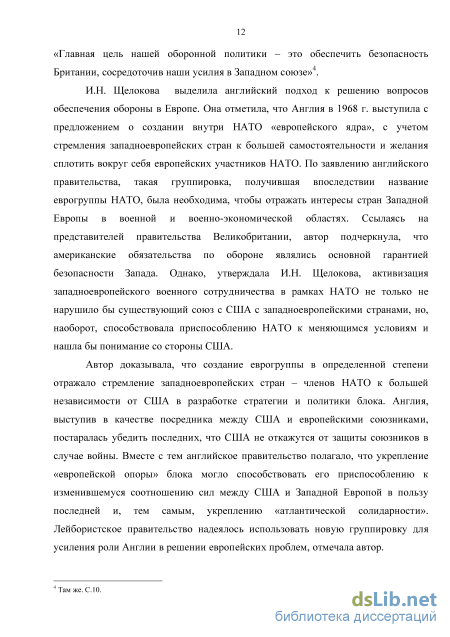 12

«Главная цель нашей оборонной политики – это обеспечить безопасность Британии, сосредоточив наши усилия в Западном союзе»$^4$.

И.Н. Щелокова выделила английский подход к решению вопросов обеспечения обороны в Европе. Она отметила, что Англия в 1968 г. выступила с предложением о создании внутри НАТО «европейского ядра», с учетом стремления западноевропейских стран к большей самостоятельности и желания сплотить вокруг себя европейских участников НАТО. По заявлению английского правительства, такая группировка, получившая впоследствии название еврогруппы НАТО, была необходима, чтобы отражать интересы стран Западной Европы в военной и военно-экономической областях. Ссылаясь на представителей правительства Великобритании, автор подчеркнула, что американские обязательства по обороне являлись основной гарантией безопасности Запада. Однако, утверждала И.Н. Щелокова, активизация западноевропейского военного сотрудничества в рамках НАТО не только не нарушило бы существующий союз с США с западноевропейскими странами, но, наоборот, способствовала приспособлению НАТО к меняющимся условиям и нашла бы понимание со стороны США.

Автор доказывала, что создание еврогруппы в определенной степени отражало стремление западноевропейских стран – членов НАТО к большей независимости от США в разработке стратегии и политики блока. Англия, выступив в качестве посредника между США и европейскими союзниками, постаралась убедить последних, что США не откажутся от защиты союзников в случае войны. Вместе с тем английское правительство полагало, что укрепление «европейской опоры» блока могло способствовать его приспособлению к изменившемуся соотношению сил между США и Западной Европой в пользу последней и, тем самым, укреплению «атлантической солидарности». Лейбористское правительство надеялось использовать новую группировку для усиления роли Англии в решении европейских проблем, отмечала автор.

$^4$ Там же. С.10.

dsLib.net
библиотека диссертаций